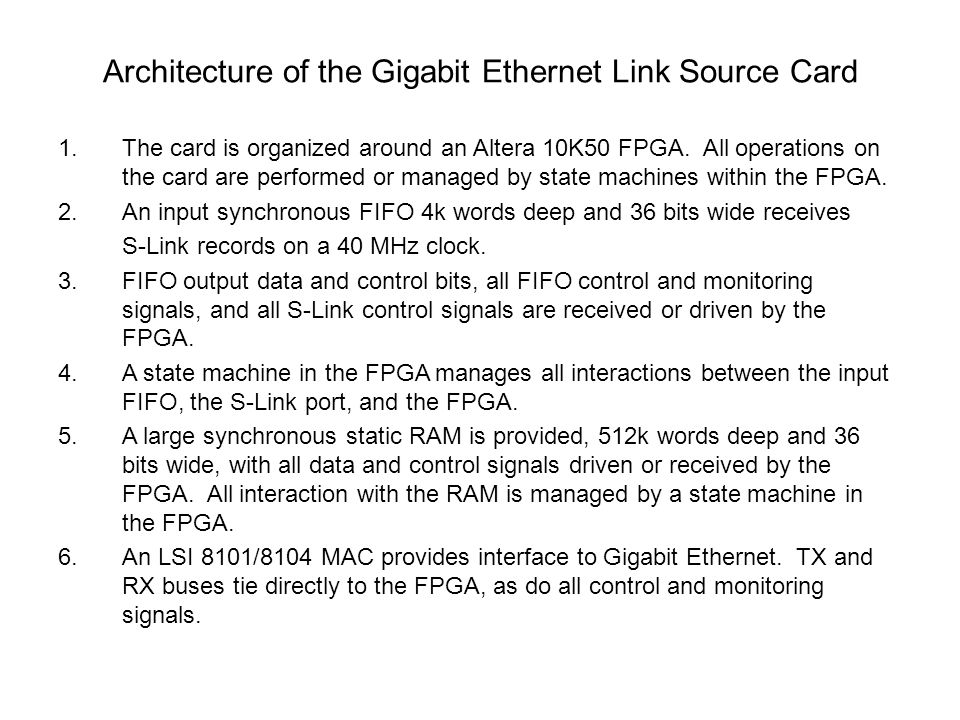 Architecture of the Gigabit Ethernet Link Source Card

1. The card is organized around an Altera 10K50 FPGA. All operations on the card are performed or managed by state machines within the FPGA.

2. An input synchronous FIFO 4k words deep and 36 bits wide receives S-Link records on a 40 MHz clock.

3. FIFO output data and control bits, all FIFO control and monitoring signals, and all S-Link control signals are received or driven by the FPGA.

4. A state machine in the FPGA manages all interactions between the input FIFO, the S-Link port, and the FPGA.

5. A large synchronous static RAM is provided, 512k words deep and 36 bits wide, with all data and control signals driven or received by the FPGA. All interaction with the RAM is managed by a state machine in the FPGA.

6. An LSI 8101/8104 MAC provides interface to Gigabit Ethernet. TX and RX buses tie directly to the FPGA, as do all control and monitoring signals.